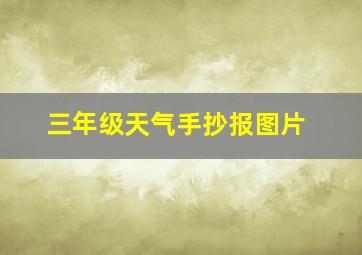 三年级天气手抄报图片